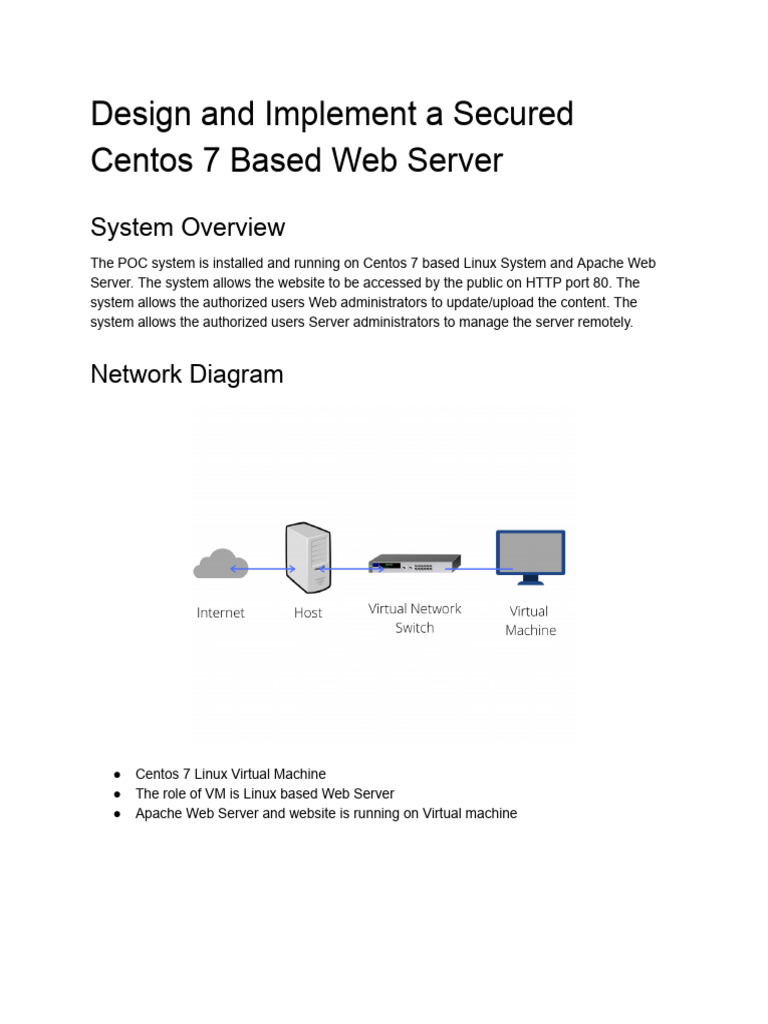 Design and Implement a Secured Centos 7 Based Web Server

System Overview

The POC system is installed and running on Centos 7 based Linux System and Apache Web Server. The system allows the website to be accessed by the public on HTTP port 80. The system allows the authorized users Web administrators to update/upload the content. The system allows the authorized users Server administrators to manage the server remotely.

Network Diagram

Internet
Host
Virtual Network Switch
Virtual Machine

● Centos 7 Linux Virtual Machine
● The role of VM is Linux based Web Server
● Apache Web Server and website is running on Virtual machine